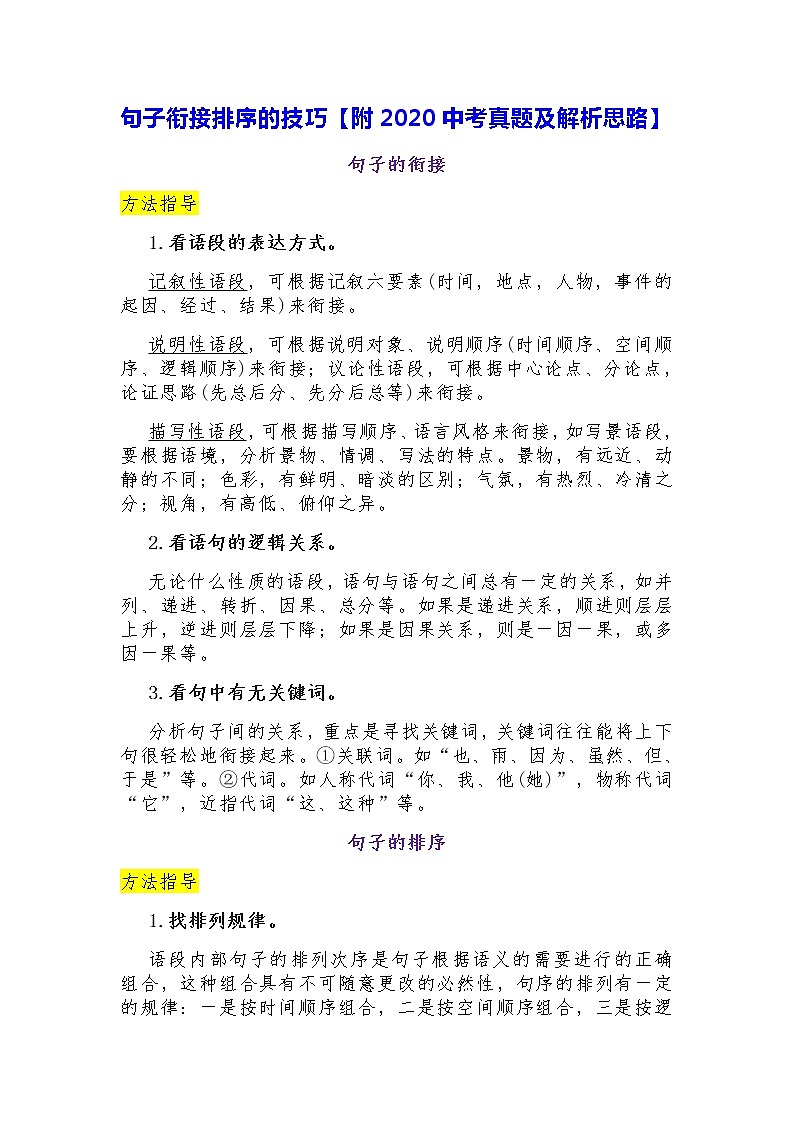 句子衔接排序的技巧【附 2020 中考真题及解析思路】

句子的衔接

方法指导

1.看语段的表达方式。

记叙性语段，可根据记叙六要素（时间，地点，人物，事件的起因、经过、结果）来衔接。

说明性语段，可根据说明对象、说明顺序（时间顺序、空间顺序、逻辑顺序）来衔接；议论性语段，可根据中心论点、分论点，论证思路（先总后分、先分后总等）来衔接。

描写性语段，可根据描写顺序、语言风格来衔接，如写景语段，要根据语境，分析景物、情调、写法的特点。景物，有远近、动静的不同；色彩，有鲜明、暗淡的区别；气氛，有热烈、冷清之分；视角，有高低、俯仰之异。

2.看语句的逻辑关系。

无论什么性质的语段，语句与语句之间总有一定的关系，如并列、递进、转折、因果、总分等。如果是递进关系，顺进则层层上升，逆进则层层下降；如果是因果关系，则是一因一果，或多因一果等。

3.看句中有无关键词。

分析句子间的关系，重点是寻找关键词，关键词往往能将上下句很轻松地衔接起来。①关联词。如“也、而、因为、虽然、但、于是”等。②代词。如人称代词“你、我、他（她）”，物称代词“它”，近指代词“这、这种”等。

句子的排序

方法指导

1.找排列规律。

语段内部句子的排列次序是句子根据语义的需要进行的正确组合，这种组合具有不可随意更改的必然性，句序的排列有一定的规律：一是按时间顺序组合，二是按空间顺序组合，三是按逻